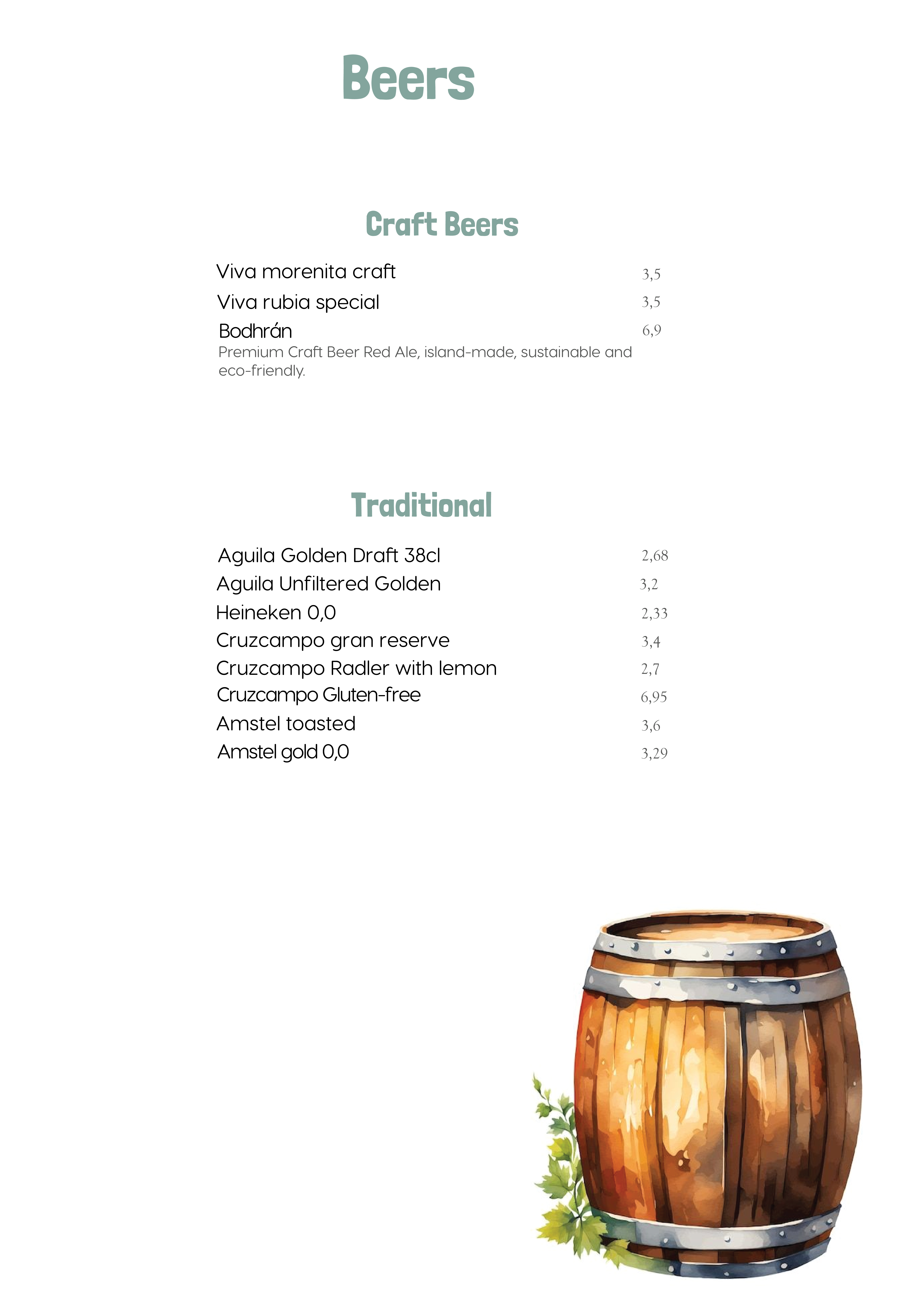 Beers

Craft Beers

Viva morenita craft 3,5
Viva rubia special 3,5
Bodhrán 6,9
Premium Craft Beer Red Ale, island-made, sustainable and eco-friendly.

Traditional

Aguila Golden Draft 38cl 2,68
Aguila Unfiltered Golden 3,2
Heineken 0,0 2,33
Cruzcampo gran reserve 3,4
Cruzcampo Radler with lemon 2,7
Cruzcampo Gluten-free 6,95
Amstel toasted 3,6
Amstel gold 0,0 3,29